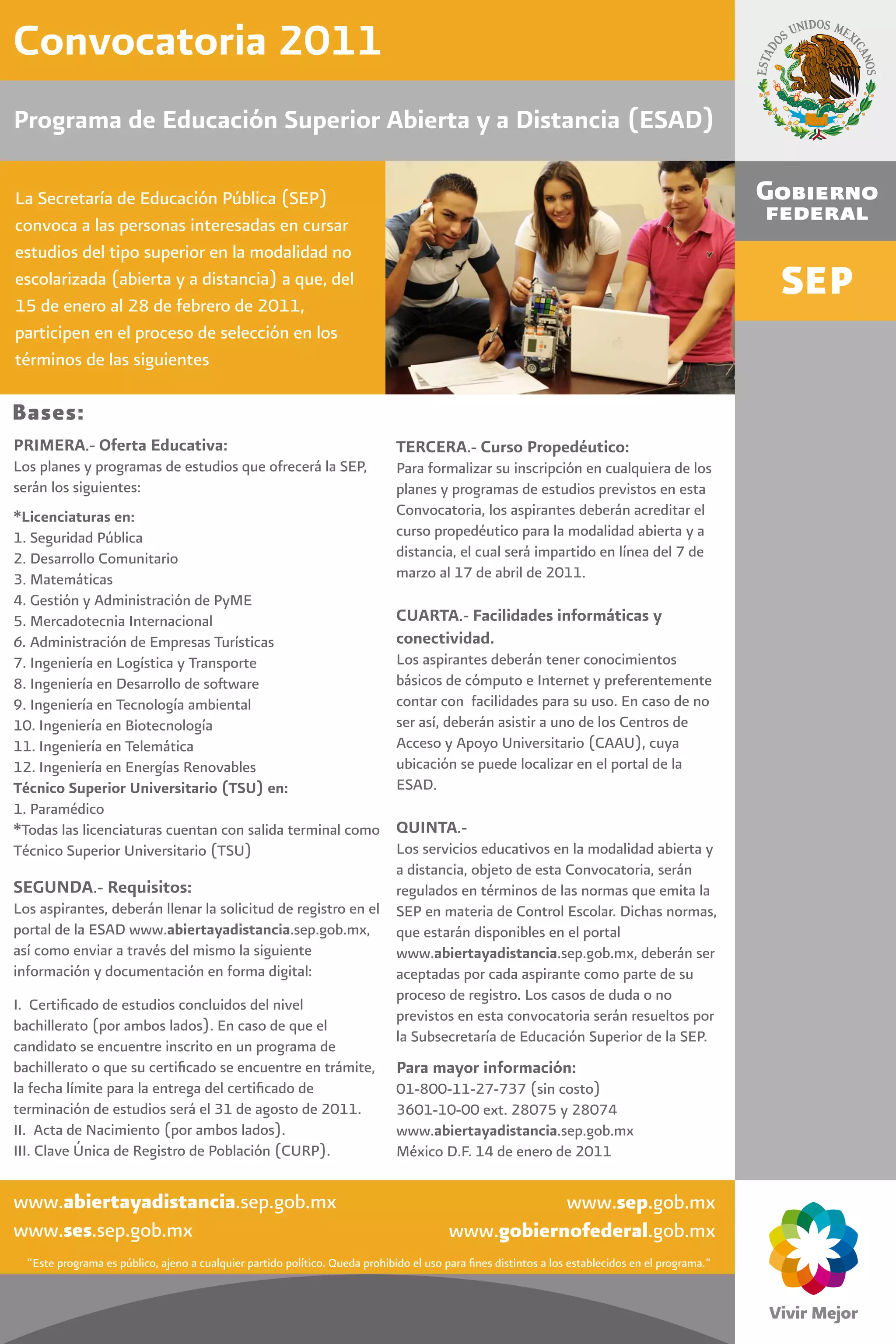 Convocatoria 2011

Programa de Educación Superior Abierta y a Distancia (ESAD)

ESTADOS UNIDOS MEXICANOS

GOBIERNO FEDERAL

SEP

La Secretaría de Educación Pública (SEP) convoca a las personas interesadas en cursar estudios del tipo superior en la modalidad no escolarizada (abierta y a distancia) a que, del 15 de enero al 28 de febrero de 2011, participen en el proceso de selección en los términos de las siguientes

Bases:

PRIMERA.- Oferta Educativa:
Los planes y programas de estudios que ofrecerá la SEP, serán los siguientes:

*Licenciaturas en:
1. Seguridad Pública
2. Desarrollo Comunitario
3. Matemáticas
4. Gestión y Administración de PyME
5. Mercadotecnia Internacional
6. Administración de Empresas Turísticas
7. Ingeniería en Logística y Transporte
8. Ingeniería en Desarrollo de software
9. Ingeniería en Tecnología ambiental
10. Ingeniería en Biotecnología
11. Ingeniería en Telemática
12. Ingeniería en Energías Renovables
Técnico Superior Universitario (TSU) en:
1. Paramédico
*Todas las licenciaturas cuentan con salida terminal como Técnico Superior Universitario (TSU)

SEGUNDA.- Requisitos:
Los aspirantes, deberán llenar la solicitud de registro en el portal de la ESAD www.abiertayadistancia.sep.gob.mx, así como enviar a través del mismo la siguiente información y documentación en forma digital:

I. Certificado de estudios concluidos del nivel bachillerato (por ambos lados). En caso de que el candidato se encuentre inscrito en un programa de bachillerato o que su certificado se encuentre en trámite, la fecha límite para la entrega del certificado de terminación de estudios será el 31 de agosto de 2011.
II. Acta de Nacimiento (por ambos lados).
III. Clave Única de Registro de Población (CURP).

TERCERA.- Curso Propedéutico:
Para formalizar su inscripción en cualquiera de los planes y programas de estudios previstos en esta Convocatoria, los aspirantes deberán acreditar el curso propedéutico para la modalidad abierta y a distancia, el cual será impartido en línea del 7 de marzo al 17 de abril de 2011.

CUARTA.- Facilidades informáticas y conectividad.
Los aspirantes deberán tener conocimientos básicos de cómputo e Internet y preferentemente contar con facilidades para su uso. En caso de no ser así, deberán asistir a uno de los Centros de Acceso y Apoyo Universitario (CAAU), cuya ubicación se puede localizar en el portal de la ESAD.

QUINTA.-
Los servicios educativos en la modalidad abierta y a distancia, objeto de esta Convocatoria, serán regulados en términos de las normas que emita la SEP en materia de Control Escolar. Dichas normas, que estarán disponibles en el portal www.abiertayadistancia.sep.gob.mx, deberán ser aceptadas por cada aspirante como parte de su proceso de registro. Los casos de duda o no previstos en esta convocatoria serán resueltos por la Subsecretaría de Educación Superior de la SEP.

Para mayor información:
01-800-11-27-737 (sin costo)
3601-10-00 ext. 28075 y 28074
www.abiertayadistancia.sep.gob.mx
México D.F. 14 de enero de 2011

www.abiertayadistancia.sep.gob.mx
www.ses.sep.gob.mx
www.sep.gob.mx
www.gobiernofederal.gob.mx

"Este programa es público, ajeno a cualquier partido político. Queda prohibido el uso para fines distintos a los establecidos en el programa."

Vivir Mejor